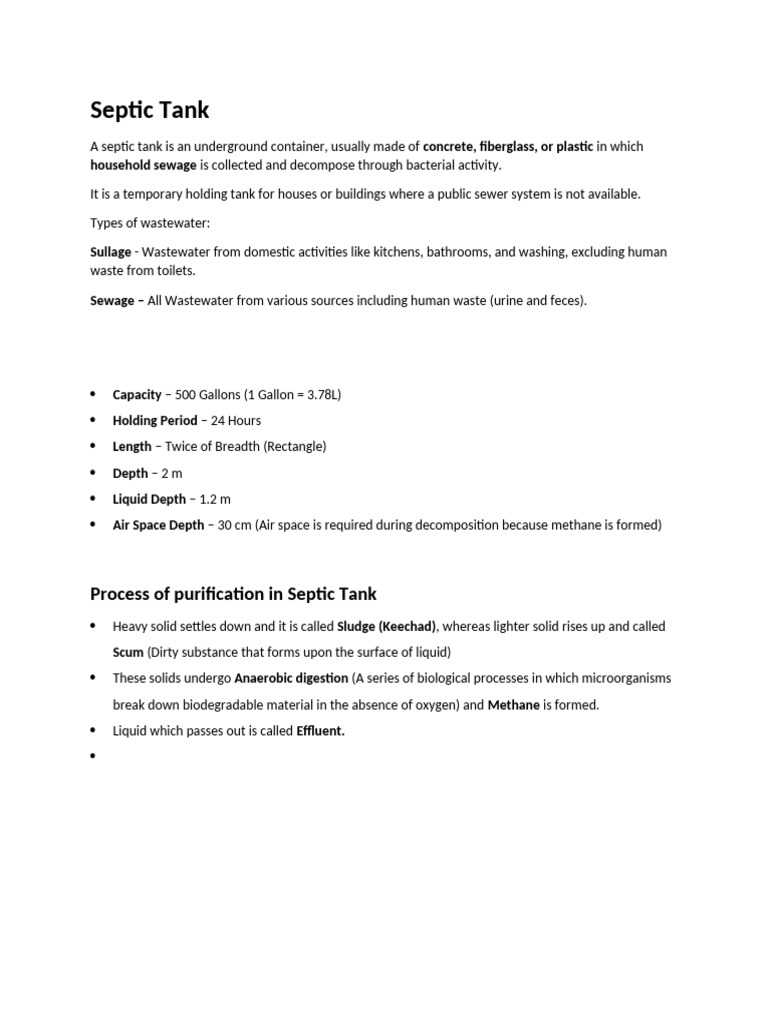 Septic Tank

A septic tank is an underground container, usually made of concrete, fiberglass, or plastic in which household sewage is collected and decompose through bacterial activity.

It is a temporary holding tank for houses or buildings where a public sewer system is not available.

Types of wastewater:

Sullage - Wastewater from domestic activities like kitchens, bathrooms, and washing, excluding human waste from toilets.

Sewage – All Wastewater from various sources including human waste (urine and feces).

• Capacity – 500 Gallons (1 Gallon = 3.78L)
• Holding Period – 24 Hours
• Length – Twice of Breadth (Rectangle)
• Depth – 2 m
• Liquid Depth – 1.2 m
• Air Space Depth – 30 cm (Air space is required during decomposition because methane is formed)

Process of purification in Septic Tank

• Heavy solid settles down and it is called Sludge (Keechad), whereas lighter solid rises up and called Scum (Dirty substance that forms upon the surface of liquid)
• These solids undergo Anaerobic digestion (A series of biological processes in which microorganisms break down biodegradable material in the absence of oxygen) and Methane is formed.
• Liquid which passes out is called Effluent.
•